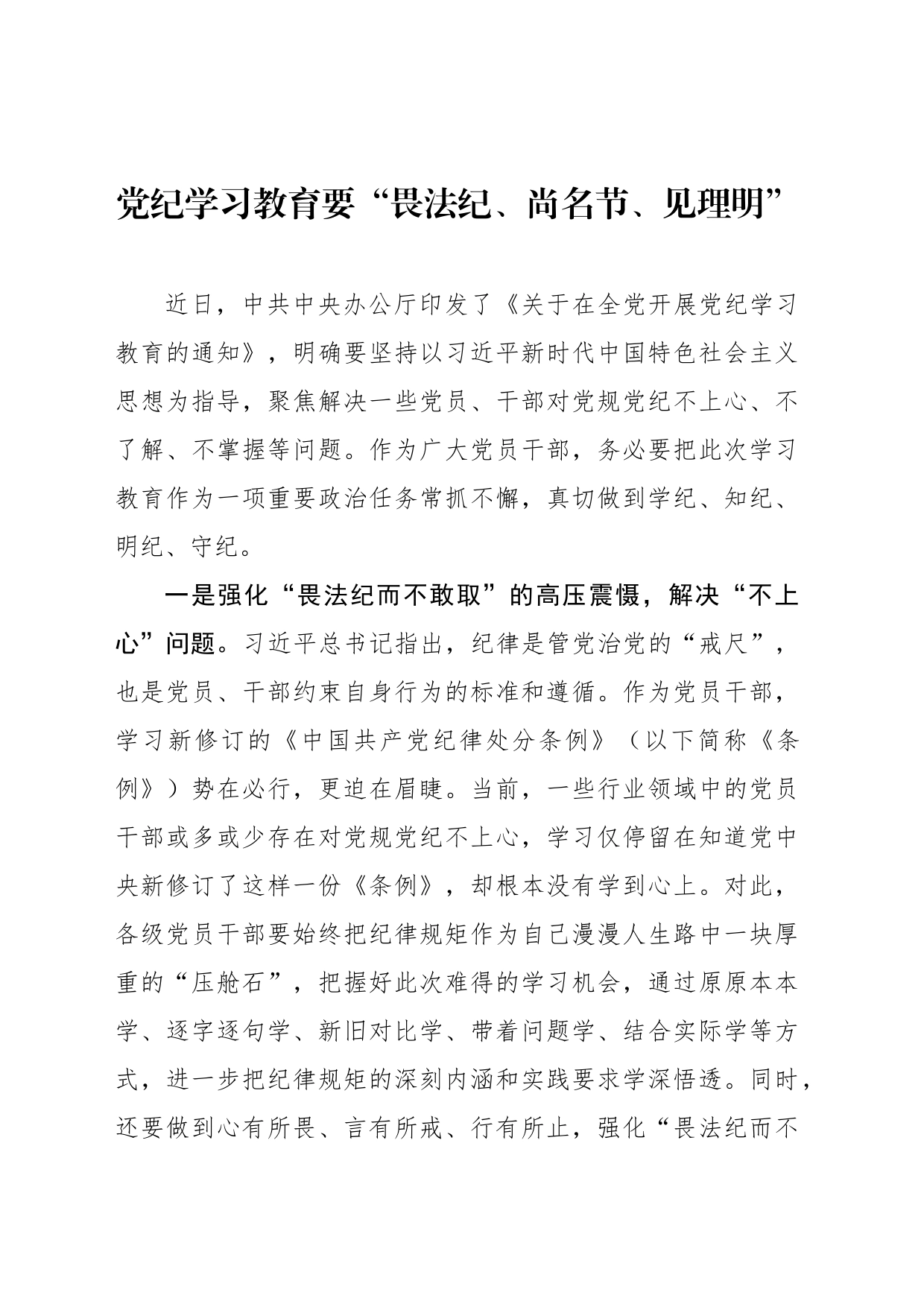 党纪学习教育要“畏法纪、尚名节、见理明”

近日，中共中央办公厅印发了《关于在全党开展党纪学习教育的通知》，明确要坚持以习近平新时代中国特色社会主义思想为指导，聚焦解决一些党员、干部对党规党纪不上心、不了解、不掌握等问题。作为广大党员干部，务必要把此次学习教育作为一项重要政治任务常抓不懈，真切做到学纪、知纪、明纪、守纪。

一是强化“畏法纪而不敢取”的高压震慑，解决“不上心”问题。习近平总书记指出，纪律是管党治党的“戒尺”，也是党员、干部约束自身行为的标准和遵循。作为党员干部，学习新修订的《中国共产党纪律处分条例》（以下简称《条例》）势在必行，更迫在眉睫。当前，一些行业领域中的党员干部或多或少存在对党规党纪不上心，学习仅停留在知道党中央新修订了这样一份《条例》，却根本没有学到心上。对此，各级党员干部要始终把纪律规矩作为自己漫漫人生路中一块厚重的“压舱石”，把握好此次难得的学习机会，通过原原本本学、逐字逐句学、新旧对比学、带着问题学、结合实际学等方式，进一步把纪律规矩的深刻内涵和实践要求学深悟透。同时，还要做到心有所畏、言有所戒、行有所止，强化“畏法纪而不